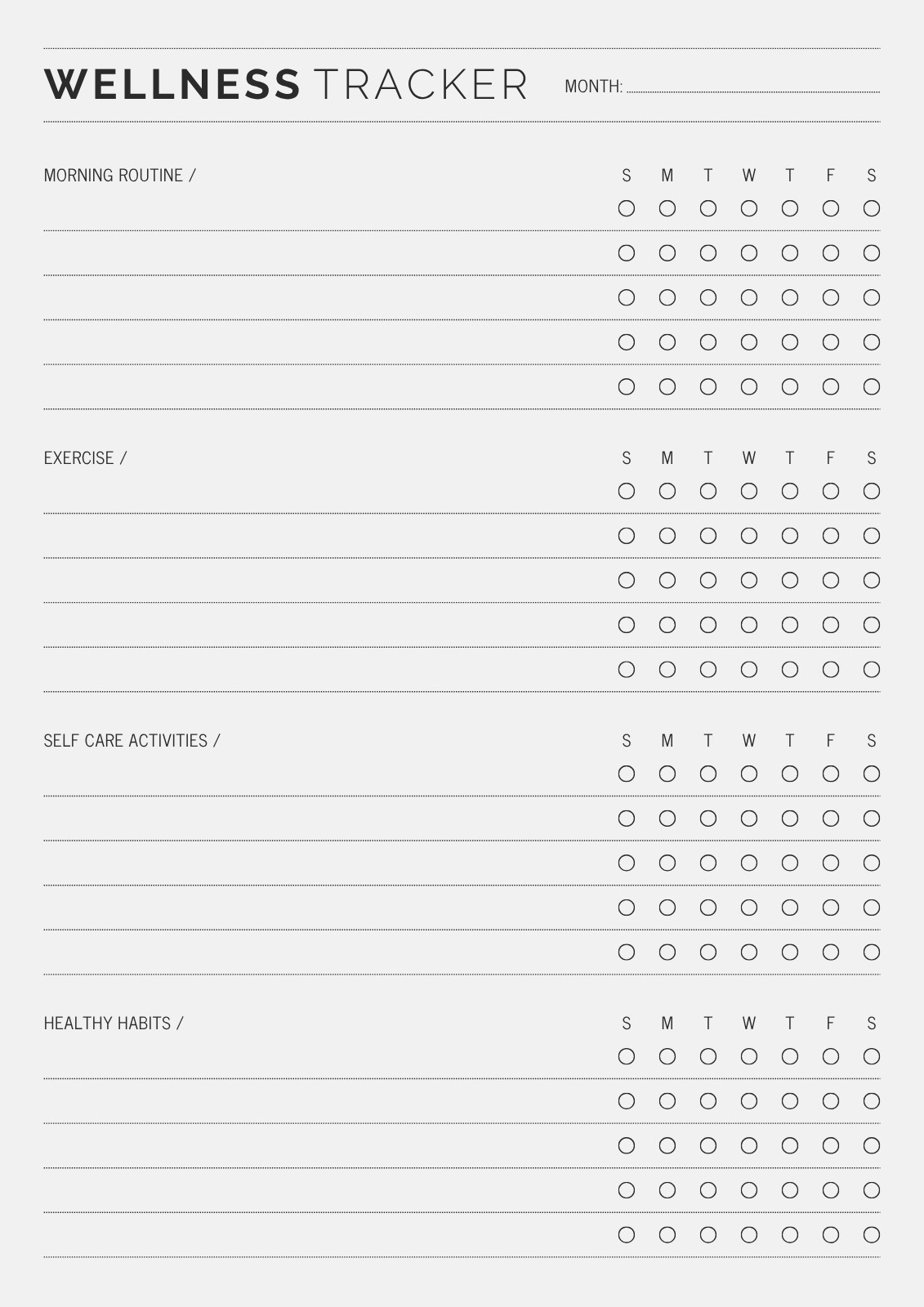 WELLNESS TRACKER MONTH:

MORNING ROUTINE /

S M T W T F S

EXERCISE /

S M T W T F S

SELF CARE ACTIVITIES /

S M T W T F S

HEALTHY HABITS /

S M T W T F S